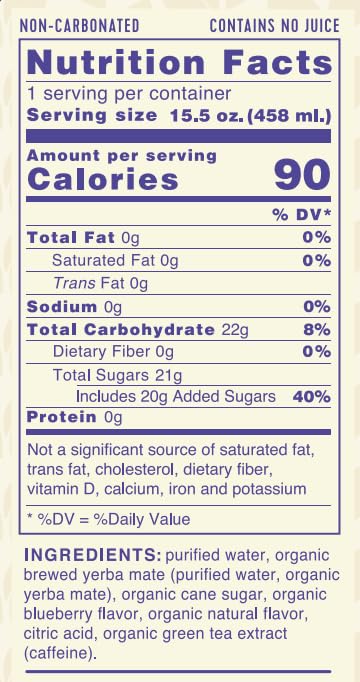 NON-CARBONATED CONTAINS NO JUICE

Nutrition Facts
1 serving per container
Serving size 15.5 oz. (458 ml.)

Amount per serving
Calories 90

| | % DV* |
|---|---|
| Total Fat 0g | 0% |
| Saturated Fat 0g | 0% |
| Trans Fat 0g | |
| Sodium 0g | 0% |
| Total Carbohydrate 22g | 8% |
| Dietary Fiber 0g | 0% |
| Total Sugars 21g | |
| Includes 20g Added Sugars | 40% |
| Protein 0g | |

Not a significant source of saturated fat, trans fat, cholesterol, dietary fiber, vitamin D, calcium, iron and potassium

* %DV = %Daily Value

INGREDIENTS: purified water, organic brewed yerba mate (purified water, organic yerba mate), organic cane sugar, organic blueberry flavor, organic natural flavor, citric acid, organic green tea extract (caffeine).